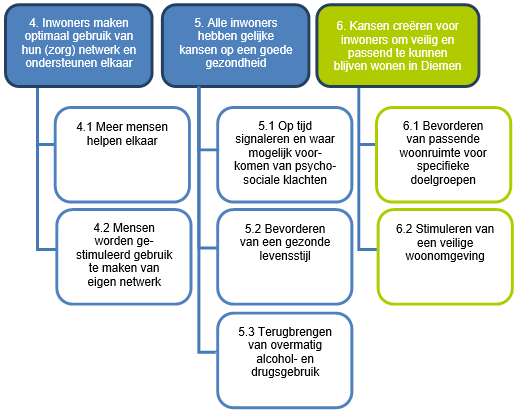 4. Inwoners maken optimaal gebruik van hun (zorg) netwerk en ondersteunen elkaar

4.1 Meer mensen helpen elkaar

4.2 Mensen worden gestimuleerd gebruik te maken van eigen netwerk

5. Alle inwoners hebben gelijke kansen op een goede gezondheid

5.1 Op tijd signaleren en waar mogelijk voorkomen van psychosociale klachten

5.2 Bevorderen van een gezonde levensstijl

5.3 Terugbrengen van overmatig alcohol- en drugsgebruik

6. Kansen creëren voor inwoners om veilig en passend te kunnen blijven wonen in Diemen

6.1 Bevorderen van passende woonruimte voor specifieke doelgroepen

6.2 Stimuleren van een veilige woonomgeving